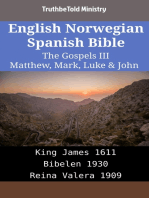 TruthbeTold Ministry

English Norwegian Spanish Bible

The Gospels III
Matthew, Mark, Luke & John

King James 1611
Bibelen 1930
Reina Valera 1909